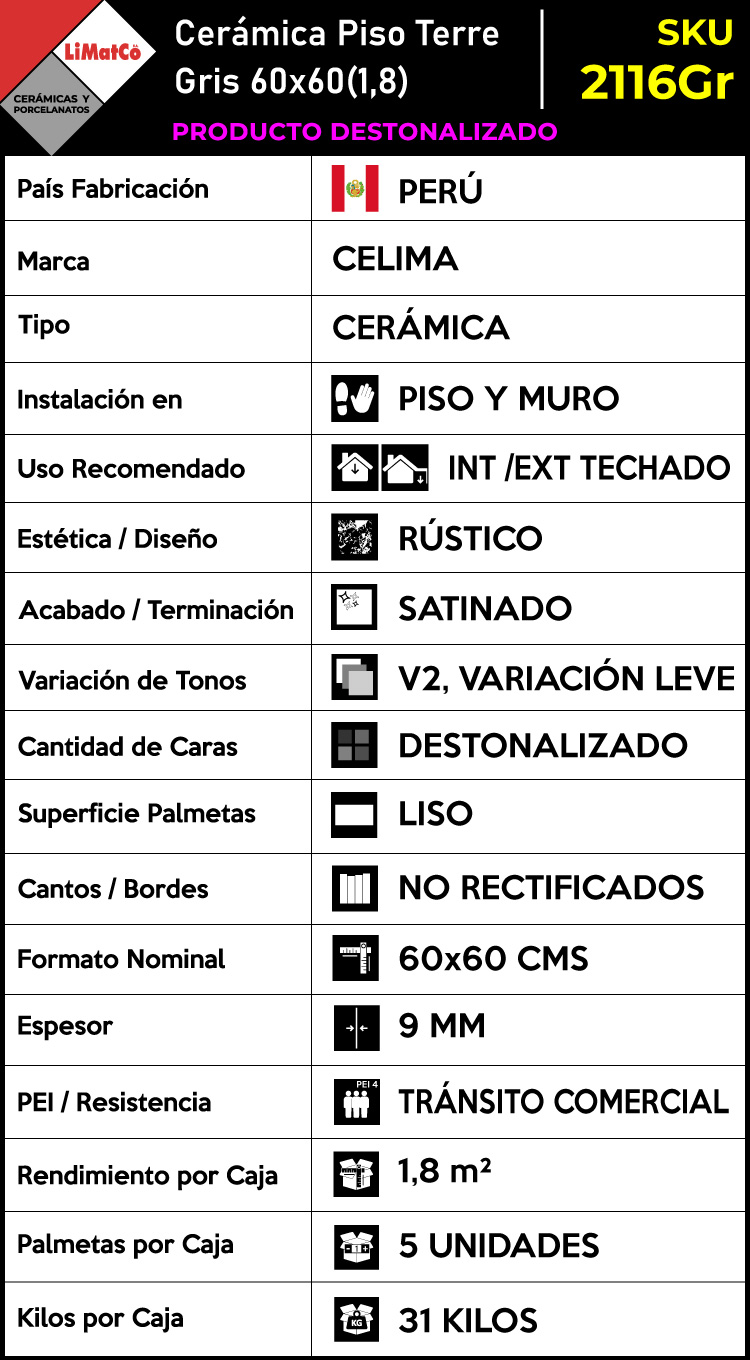 LiMatCö
CERÁMICAS Y PORCELANATOS

Cerámica Piso Terre Gris 60x60(1,8)

SKU
2116Gr

PRODUCTO DESTONALIZADO

| País Fabricación | PERÚ |
|---|---|
| Marca | CELIMA |
| Tipo | CERÁMICA |
| Instalación en | PISO Y MURO |
| Uso Recomendado | INT /EXT TECHADO |
| Estética / Diseño | RÚSTICO |
| Acabado / Terminación | SATINADO |
| Variación de Tonos | V2, VARIACIÓN LEVE |
| Cantidad de Caras | DESTONALIZADO |
| Superficie Palmetas | LISO |
| Cantos / Bordes | NO RECTIFICADOS |
| Formato Nominal | 60x60 CMS |
| Espesor | 9 MM |
| PEI / Resistencia | PEI 4 TRÁNSITO COMERCIAL |
| Rendimiento por Caja | 1,8 m² |
| Palmetas por Caja | 5 UNIDADES |
| Kilos por Caja | KG 31 KILOS |